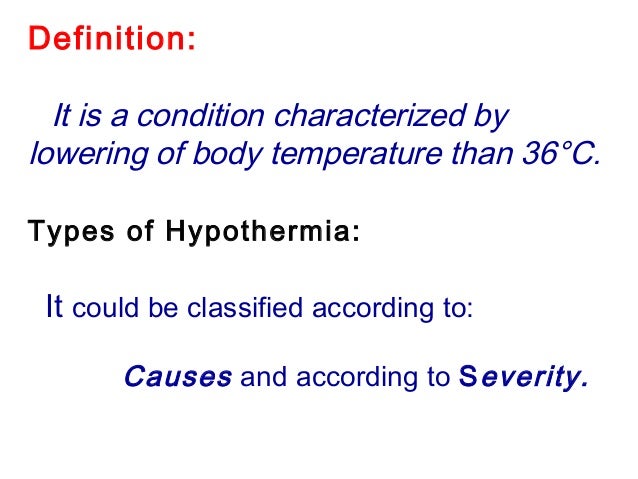 Definition:

It is a condition characterized by lowering of body temperature than 36°C.

Types of Hypothermia:

It could be classified according to:

Causes and according to Severity.